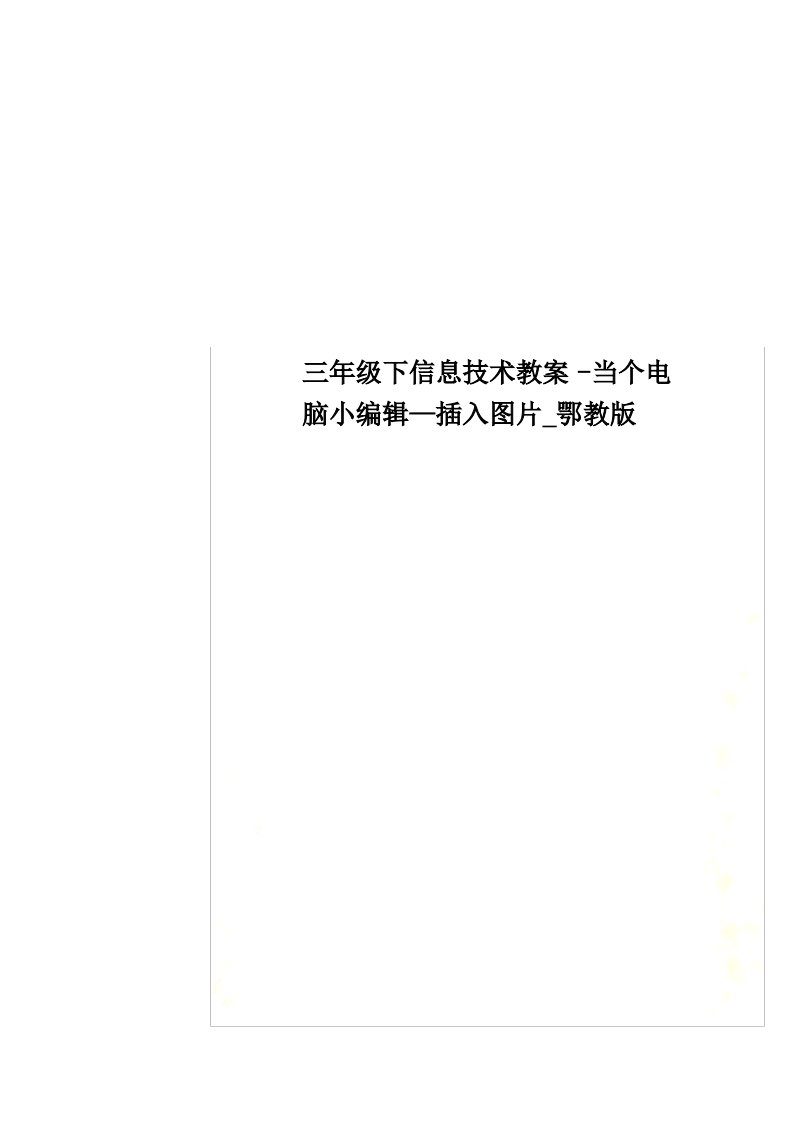 三年级下信息技术教案 -当个电脑小编辑—插入图片_鄂教版